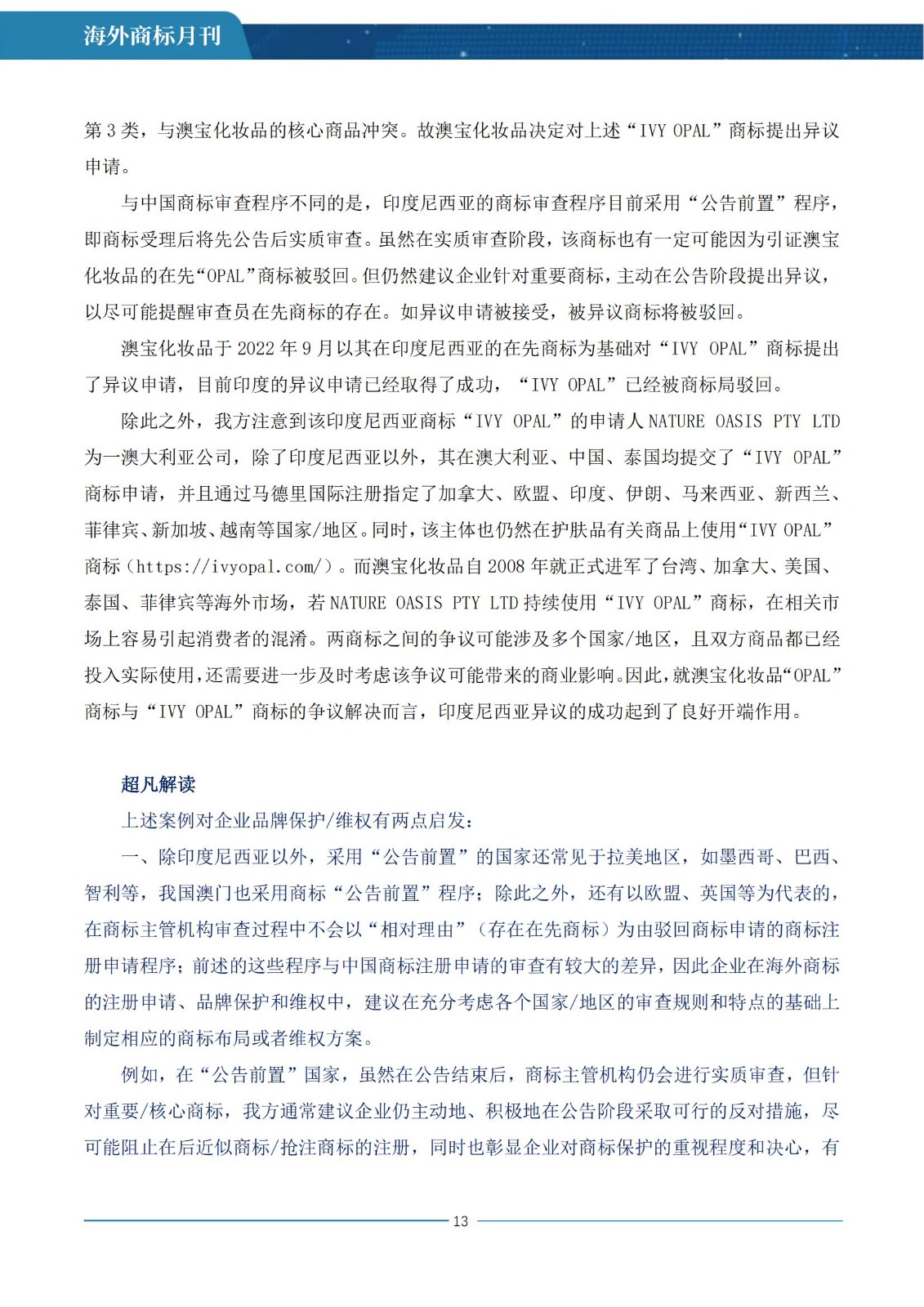 海外商标月刊

第 3 类，与澳宝化妆品的核心商品冲突。故澳宝化妆品决定对上述“IVY OPAL”商标提出异议申请。

与中国商标审查程序不同的是，印度尼西亚的商标审查程序目前采用“公告前置”程序，即商标受理后将先公告后实质审查。虽然在实质审查阶段，该商标也有一定可能因为引证澳宝化妆品的在先“OPAL”商标被驳回。但仍然建议企业针对重要商标，主动在公告阶段提出异议，以尽可能提醒审查员在先商标的存在。如异议申请被接受，被异议商标将被驳回。

澳宝化妆品于 2022 年 9 月以其在印度尼西亚的在先商标为基础对“IVY OPAL”商标提出了异议申请，目前印度的异议申请已经取得了成功，“IVY OPAL”已经被商标局驳回。

除此之外，我方注意到该印度尼西亚商标“IVY OPAL”的申请人 NATURE OASIS PTY LTD 为一澳大利亚公司，除了印度尼西亚以外，其在澳大利亚、中国、泰国均提交了“IVY OPAL”商标申请，并且通过马德里国际注册指定了加拿大、欧盟、印度、伊朗、马来西亚、新西兰、菲律宾、新加坡、越南等国家/地区。同时，该主体也仍然在护肤品有关商品上使用“IVY OPAL”商标（https://ivyopal.com/）。而澳宝化妆品自 2008 年就正式进军了台湾、加拿大、美国、泰国、菲律宾等海外市场，若 NATURE OASIS PTY LTD 持续使用“IVY OPAL”商标，在相关市场上容易引起消费者的混淆。两商标之间的争议可能涉及多个国家/地区，且双方商品都已经投入实际使用，还需要进一步及时考虑该争议可能带来的商业影响。因此，就澳宝化妆品“OPAL”商标与“IVY OPAL”商标的争议解决而言，印度尼西亚异议的成功起到了良好开端作用。

超凡解读

上述案例对企业品牌保护/维权有两点启发：

一、除印度尼西亚以外，采用“公告前置”的国家还常见于拉美地区，如墨西哥、巴西、智利等，我国澳门也采用商标“公告前置”程序；除此之外，还有以欧盟、英国等为代表的，在商标主管机构审查过程中不会以“相对理由”（存在在先商标）为由驳回商标申请的商标注册申请程序；前述的这些程序与中国商标注册申请的审查有较大的差异，因此企业在海外商标的注册申请、品牌保护和维权中，建议在充分考虑各个国家/地区的审查规则和特点的基础上制定相应的商标布局或者维权方案。

例如，在“公告前置”国家，虽然在公告结束后，商标主管机构仍会进行实质审查，但针对重要/核心商标，我方通常建议企业仍主动地、积极地在公告阶段采取可行的反对措施，尽可能阻止在后近似商标/抢注商标的注册，同时也彰显企业对商标保护的重视程度和决心，有

13